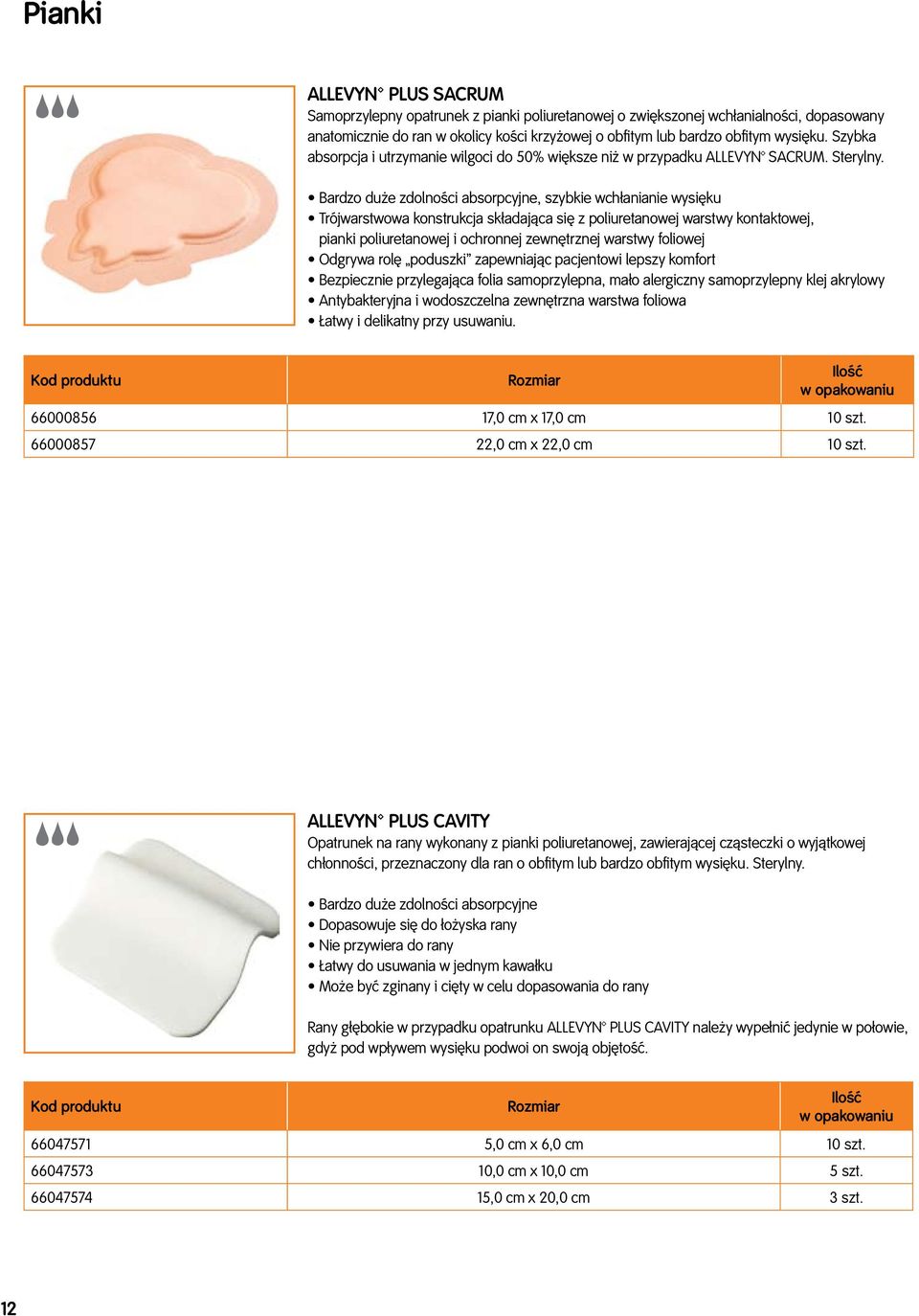 Pianki

ALLEVYN° PLUS SACRUM
Samoprzylepny opatrunek z pianki poliuretanowej o zwiększonej wchłanialności, dopasowany anatomicznie do ran w okolicy kości krzyżowej o obfitym lub bardzo obfitym wysięku. Szybka absorpcja i utrzymanie wilgoci do 50% większe niż w przypadku ALLEVYN° SACRUM. Sterylny.

• Bardzo duże zdolności absorpcyjne, szybkie wchłanianie wysięku
• Trójwarstwowa konstrukcja składająca się z poliuretanowej warstwy kontaktowej, pianki poliuretanowej i ochronnej zewnętrznej warstwy foliowej
• Odgrywa rolę „poduszki” zapewniając pacjentowi lepszy komfort
• Bezpiecznie przylegająca folia samoprzylepna, mało alergiczny samoprzylepny klej akrylowy
• Antybakteryjna i wodoszczelna zewnętrzna warstwa foliowa
• Łatwy i delikatny przy usuwaniu.

| Kod produktu | Rozmiar | Ilość w opakowaniu |
|---|---|---|
| 66000856 | 17,0 cm x 17,0 cm | 10 szt. |
| 66000857 | 22,0 cm x 22,0 cm | 10 szt. |

ALLEVYN° PLUS CAVITY
Opatrunek na rany wykonany z pianki poliuretanowej, zawierającej cząsteczki o wyjątkowej chłonności, przeznaczony dla ran o obfitym lub bardzo obfitym wysięku. Sterylny.

• Bardzo duże zdolności absorpcyjne
• Dopasowuje się do łożyska rany
• Nie przywiera do rany
• Łatwy do usuwania w jednym kawałku
• Może być zginany i cięty w celu dopasowania do rany

Rany głębokie w przypadku opatrunku ALLEVYN° PLUS CAVITY należy wypełnić jedynie w połowie, gdyż pod wpływem wysięku podwoi on swoją objętość.

| Kod produktu | Rozmiar | Ilość w opakowaniu |
|---|---|---|
| 66047571 | 5,0 cm x 6,0 cm | 10 szt. |
| 66047573 | 10,0 cm x 10,0 cm | 5 szt. |
| 66047574 | 15,0 cm x 20,0 cm | 3 szt. |

12